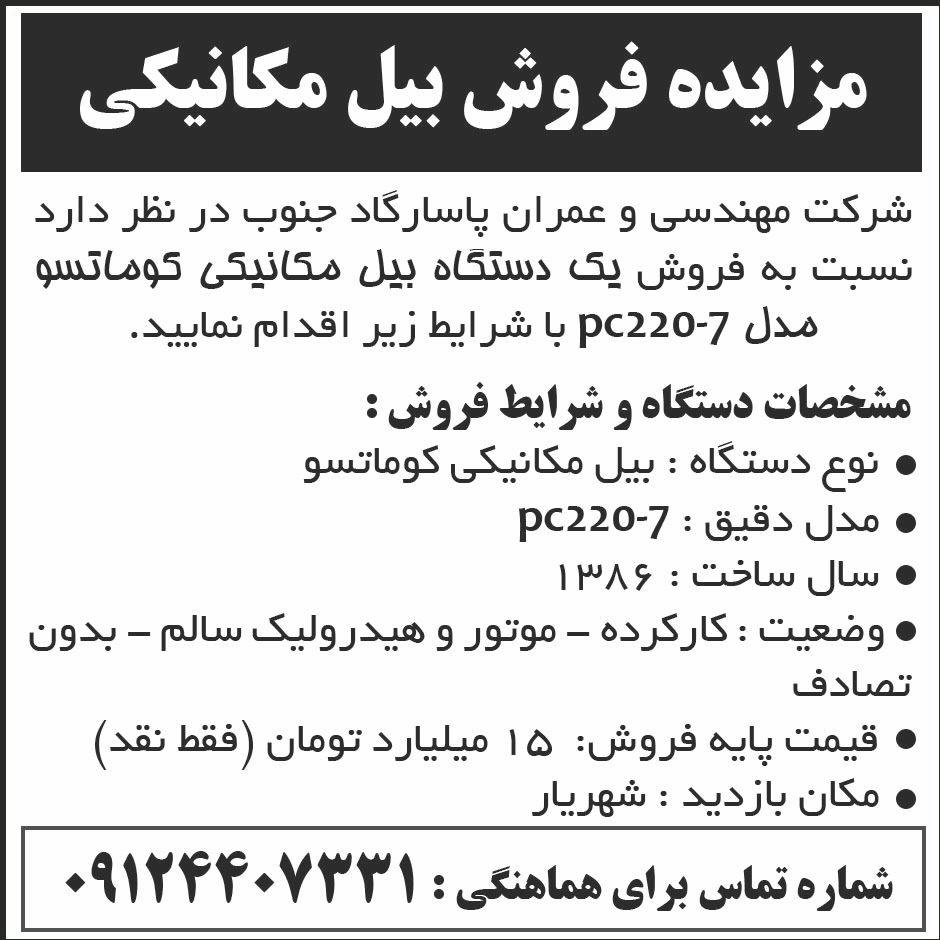 مزایده فروش بیل مکانیکی

شرکت مهندسی و عمران پاسارگاد جنوب در نظر دارد نسبت به فروش یک دستگاه بیل مکانیکی کوماتسو مدل pc220-7 با شرایط زیر اقدام نمایید.

مشخصات دستگاه و شرایط فروش :

● نوع دستگاه : بیل مکانیکی کوماتسو
● مدل دقیق : pc220-7
● سال ساخت : ۱۳۸۶
● وضعیت : کارکرده – موتور و هیدرولیک سالم – بدون تصادف
● قیمت پایه فروش: ۱۵ میلیارد تومان (فقط نقد)
● مکان بازدید : شهریار

شماره تماس برای هماهنگی : ۰۹۱۲۴۴۰۷۳۳۱